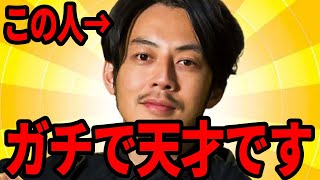 この人→

ガチで天才です